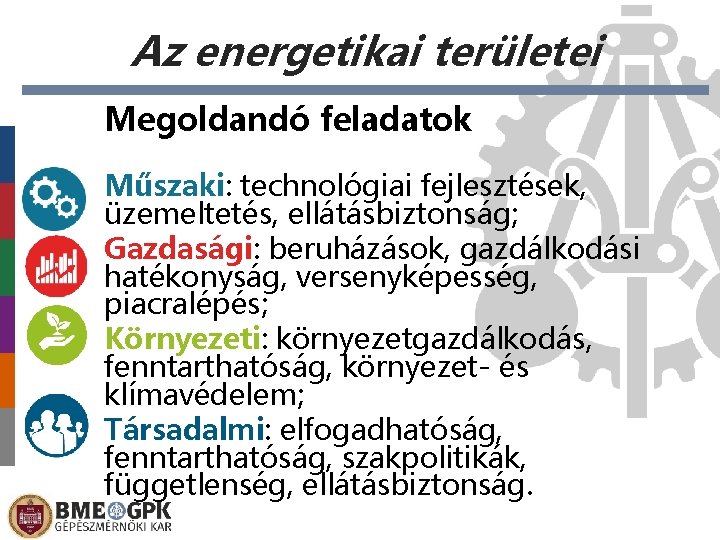 Az energetikai területei

Megoldandó feladatok

Műszaki: technológiai fejlesztések, üzemeltetés, ellátásbiztonság;

Gazdasági: beruházások, gazdálkodási hatékonyság, versenyképesség, piacralépés;

Környezeti: környezetgazdálkodás, fenntarthatóság, környezet- és klímavédelem;

Társadalmi: elfogadhatóság, fenntarthatóság, szakpolitikák, függetlenség, ellátásbiztonság.

BME GPK
GÉPÉSZMÉRNÖKI KAR